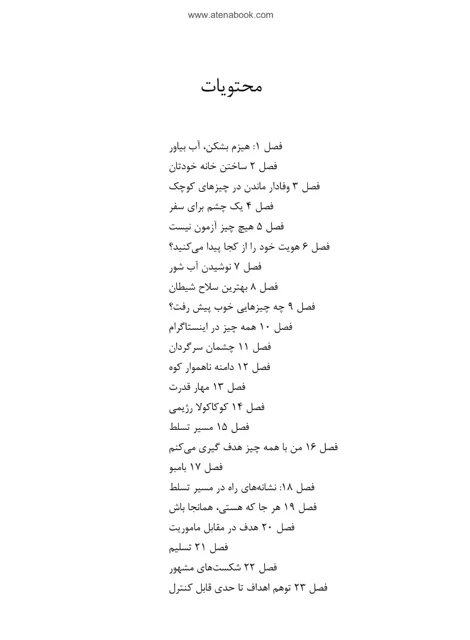 www.atenabook.com

محتویات

فصل ۱: هیزم بشکن، آب بیاور
فصل ۲ ساختن خانه خودتان
فصل ۳ وفادار ماندن در چیزهای کوچک
فصل ۴ یک چشم برای سفر
فصل ۵ هیچ چیز آزمون نیست
فصل ۶ هویت خود را از کجا پیدا می‌کنید؟
فصل ۷ نوشیدن آب شور
فصل ۸ بهترین سلاح شیطان
فصل ۹ چه چیزهایی خوب پیش رفت؟
فصل ۱۰ همه چیز در اینستاگرام
فصل ۱۱ چشمان سرگردان
فصل ۱۲ دامنه ناهموار کوه
فصل ۱۳ مهار قدرت
فصل ۱۴ کوکاکولا رژیمی
فصل ۱۵ مسیر تسلط
فصل ۱۶ من با همه چیز هدف گیری می‌کنم
فصل ۱۷ بامبو
فصل ۱۸: نشانه‌های راه در مسیر تسلط
فصل ۱۹ هر جا که هستی، همانجا باش
فصل ۲۰ هدف در مقابل ماموریت
فصل ۲۱ تسلیم
فصل ۲۲ شکست‌های مشهور
فصل ۲۳ توهم اهداف تا حدی قابل کنترل